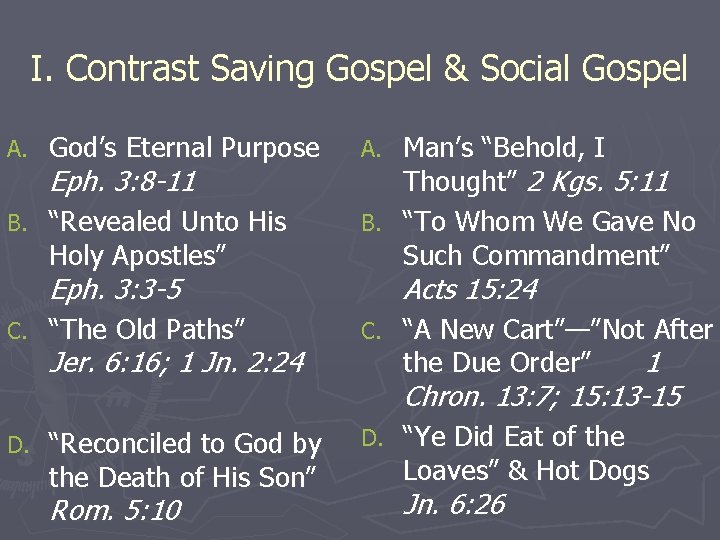 I. Contrast Saving Gospel & Social Gospel

A. God's Eternal Purpose Eph. 3:8-11

B. "Revealed Unto His Holy Apostles" Eph. 3:3-5

C. "The Old Paths" Jer. 6:16; 1 Jn. 2:24

D. "Reconciled to God by the Death of His Son" Rom. 5:10

A. Man's "Behold, I Thought" 2 Kgs. 5:11

B. "To Whom We Gave No Such Commandment" Acts 15:24

C. "A New Cart"—"Not After the Due Order" 1 Chron. 13:7; 15:13-15

D. "Ye Did Eat of the Loaves" & Hot Dogs Jn. 6:26